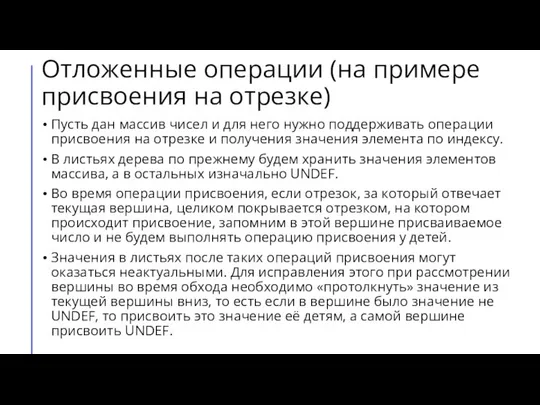 Отложенные операции (на примере присвоения на отрезке)

• Пусть дан массив чисел и для него нужно поддерживать операции присвоения на отрезке и получения значения элемента по индексу.

• В листьях дерева по прежнему будем хранить значения элементов массива, а в остальных изначально UNDEF.

• Во время операции присвоения, если отрезок, за который отвечает текущая вершина, целиком покрывается отрезком, на котором происходит присвоение, запомним в этой вершине присваиваемое число и не будем выполнять операцию присвоения у детей.

• Значения в листьях после таких операций присвоения могут оказаться неактуальными. Для исправления этого при рассмотрении вершины во время обхода необходимо «протолкнуть» значение из текущей вершины вниз, то есть если в вершине было значение не UNDEF, то присвоить это значение её детям, а самой вершине присвоить UNDEF.